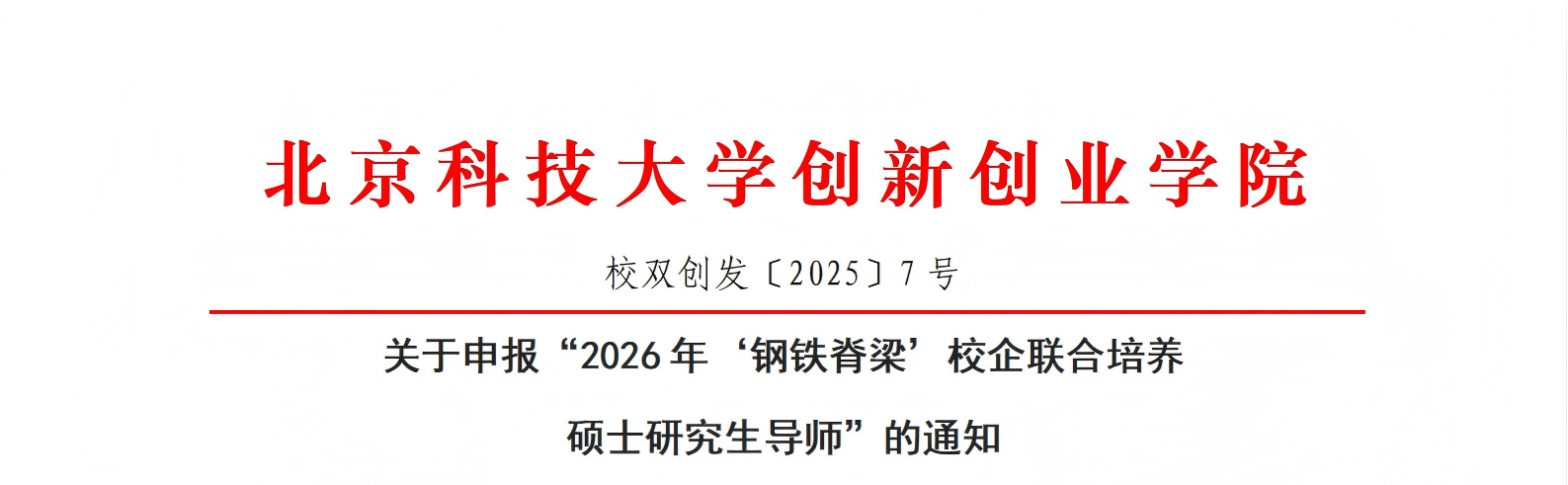 北京科技大学创新创业学院

校双创发〔2025〕7号

关于申报“2026年‘钢铁脊梁’校企联合培养

硕士研究生导师”的通知